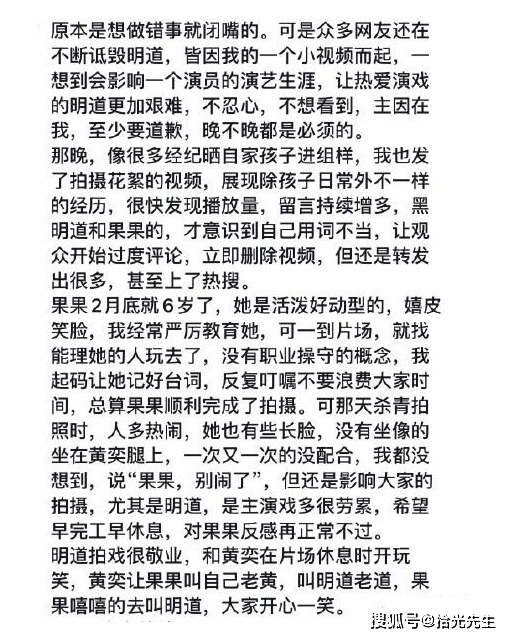 原本是想做错事就闭嘴的。可是众多网友还在不断诋毁明道，皆因我的一个小视频而起，一想到会影响一个演员的演艺生涯，让热爱演戏的明道更加艰难，不忍心，不想看到，主因在我，至少要道歉，晚不晚都是必须的。
那晚，像很多经纪晒自家孩子进组样，我也发了拍摄花絮的视频，展现除孩子日常外不一样的经历，很快发现播放量，留言持续增多，黑明道和果果的，才意识到自己用词不当，让观众开始过度评论，立即删除视频，但还是转发出很多，甚至上了热搜。
果果2月底就6岁了，她是活泼好动型的，嬉皮笑脸，我经常严厉教育她，可一到片场，就找能理她的人玩去了，没有职业操守的概念，我起码让她记好台词，反复叮嘱不要浪费大家时间，总算果果顺利完成了拍摄。可那天杀青拍照时，人多热闹，她也有些长脸，没有坐像的坐在黄奕腿上，一次又一次的没配合，我都没想到，说“果果，别闹了”，但还是影响大家的拍摄，尤其是明道，是主演戏多很劳累，希望早完工早休息，对果果反感再正常不过。
明道拍戏很敬业，和黄奕在片场休息时开玩笑，黄奕让果果叫自己老黄，叫明道老道，果果嘻嘻的去叫明道，大家开心一笑。

搜狐号@拾光先生